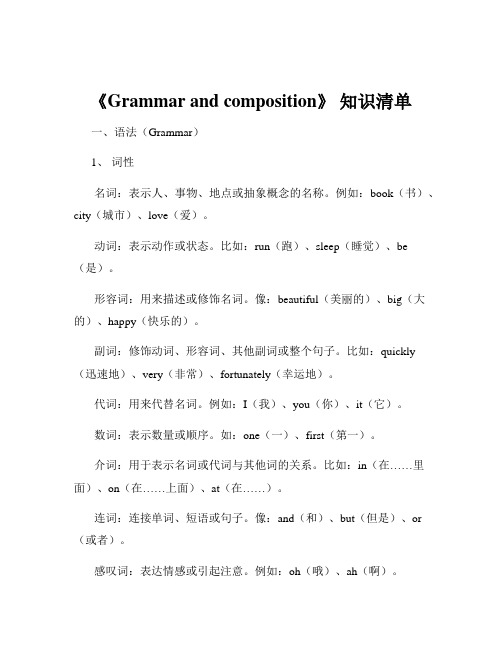 《Grammar and composition》 知识清单

一、语法（Grammar）

1、 词性

名词：表示人、事物、地点或抽象概念的名称。例如：book（书）、city（城市）、love（爱）。

动词：表示动作或状态。比如：run（跑）、sleep（睡觉）、be（是）。

形容词：用来描述或修饰名词。像：beautiful（美丽的）、big（大的）、happy（快乐的）。

副词：修饰动词、形容词、其他副词或整个句子。比如：quickly（迅速地）、very（非常）、fortunately（幸运地）。

代词：用来代替名词。例如：I（我）、you（你）、it（它）。

数词：表示数量或顺序。如：one（一）、first（第一）。

介词：用于表示名词或代词与其他词的关系。比如：in（在……里面）、on（在……上面）、at（在……）。

连词：连接单词、短语或句子。像：and（和）、but（但是）、or（或者）。

感叹词：表达情感或引起注意。例如：oh（哦）、ah（啊）。